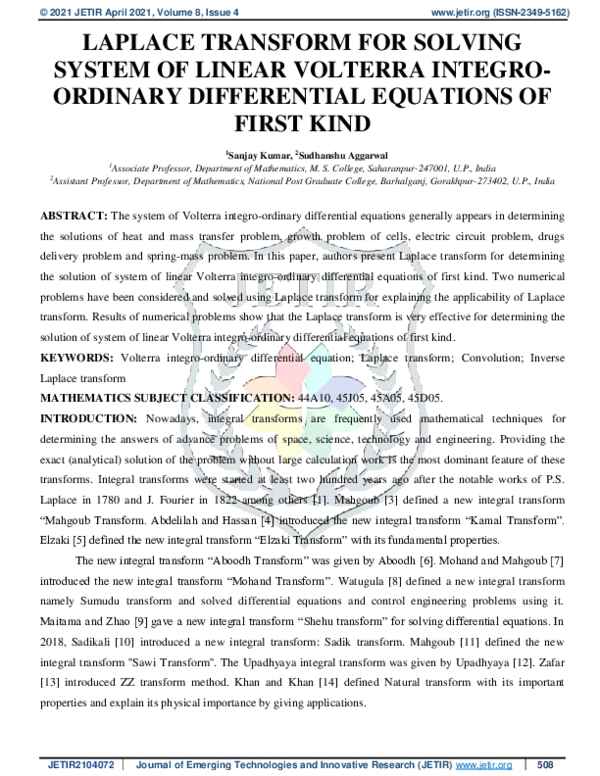 © 2021 JETIR April 2021, Volume 8, Issue 4 www.jetir.org (ISSN-2349-5162)

LAPLACE TRANSFORM FOR SOLVING SYSTEM OF LINEAR VOLTERRA INTEGRO-ORDINARY DIFFERENTIAL EQUATIONS OF FIRST KIND

$^1$Sanjay Kumar, $^2$Sudhanshu Aggarwal

$^1$Associate Professor, Department of Mathematics, M. S. College, Saharanpur-247001, U.P., India
$^2$Assistant Professor, Department of Mathematics, National Post Graduate College, Barhalganj, Gorakhpur-273402, U.P., India

ABSTRACT: The system of Volterra integro-ordinary differential equations generally appears in determining the solutions of heat and mass transfer problem, growth problem of cells, electric circuit problem, drugs delivery problem and spring-mass problem. In this paper, authors present Laplace transform for determining the solution of system of linear Volterra integro-ordinary differential equations of first kind. Two numerical problems have been considered and solved using Laplace transform for explaining the applicability of Laplace transform. Results of numerical problems show that the Laplace transform is very effective for determining the solution of system of linear Volterra integro-ordinary differential equations of first kind.

KEYWORDS: Volterra integro-ordinary differential equation; Laplace transform; Convolution; Inverse Laplace transform

MATHEMATICS SUBJECT CLASSIFICATION: 44A10, 45J05, 45A05, 45D05.

INTRODUCTION: Nowadays, integral transforms are frequently used mathematical techniques for determining the answers of advance problems of space, science, technology and engineering. Providing the exact (analytical) solution of the problem without large calculation work is the most dominant feature of these transforms. Integral transforms were started at least two hundred years ago after the notable works of P.S. Laplace in 1780 and J. Fourier in 1822 among others [1]. Mahgoub [3] defined a new integral transform “Mahgoub Transform. Abdelilah and Hassan [4] introduced the new integral transform “Kamal Transform”. Elzaki [5] defined the new integral transform “Elzaki Transform” with its fundamental properties.

The new integral transform “Aboodh Transform” was given by Aboodh [6]. Mohand and Mahgoub [7] introduced the new integral transform “Mohand Transform”. Watugula [8] defined a new integral transform namely Sumudu transform and solved differential equations and control engineering problems using it. Maitama and Zhao [9] gave a new integral transform “Shehu transform” for solving differential equations. In 2018, Sadikali [10] introduced a new integral transform: Sadik transform. Mahgoub [11] defined the new integral transform "Sawi Transform". The Upadhyaya integral transform was given by Upadhyaya [12]. Zafar [13] introduced ZZ transform method. Khan and Khan [14] defined Natural transform with its important properties and explain its physical importance by giving applications.

JETIR2104072 | Journal of Emerging Technologies and Innovative Research (JETIR) www.jetir.org | 508